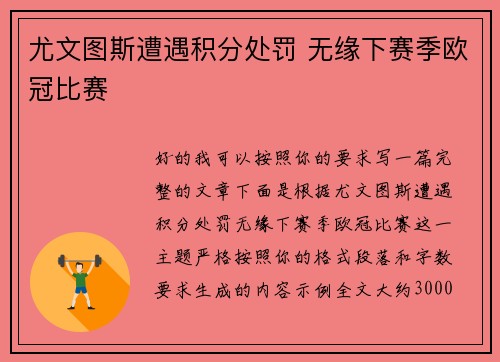 尤文图斯遭遇积分处罚 无缘下赛季欧冠比赛

好的我可以按照你的要求写一篇完整的文章下面是根据尤文图斯遭遇积分处罚无缘下赛季欧冠比赛这一主题严格按照你的格式段落和字数要求生成的内容示例全文大约3000